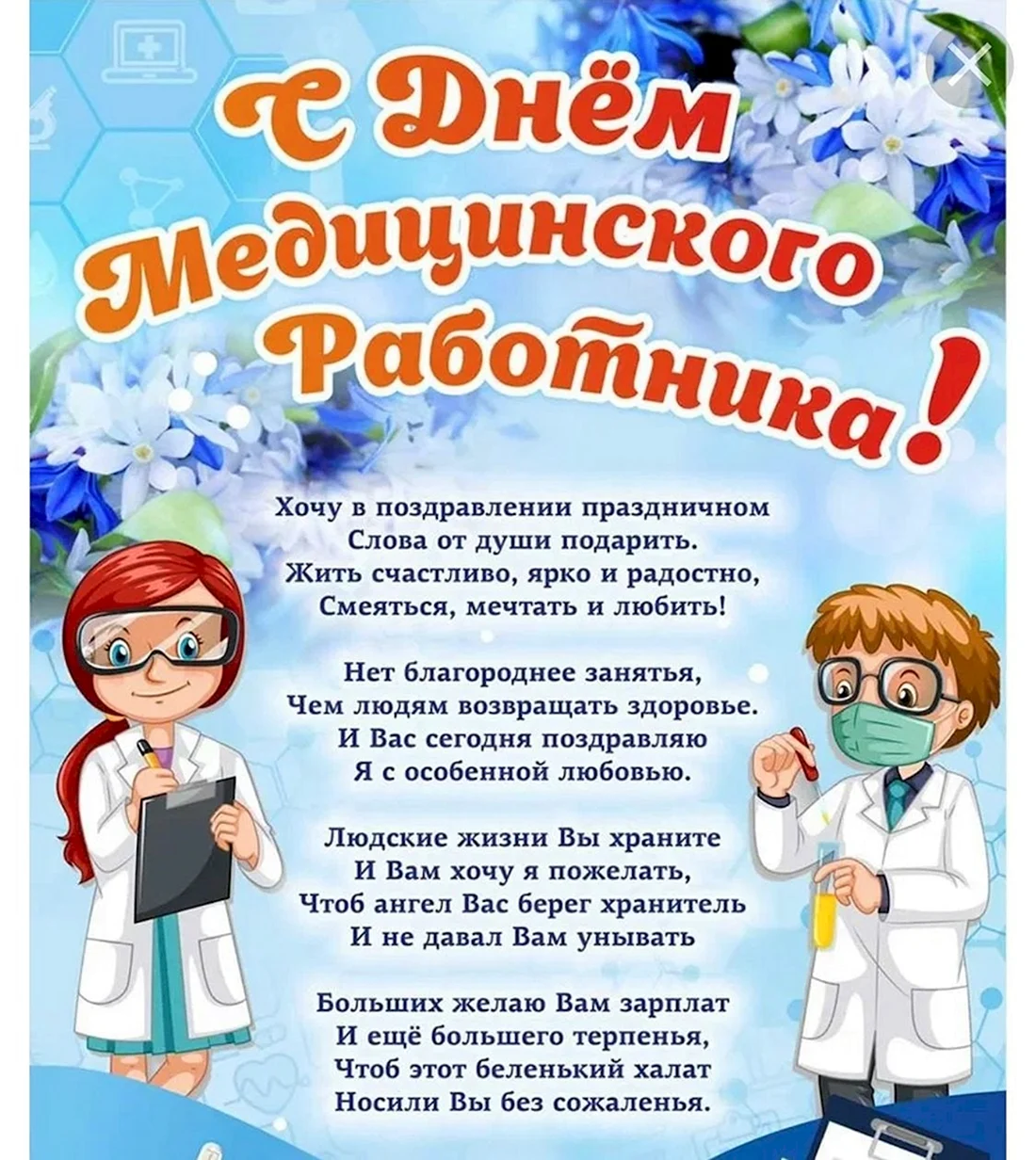 С Днём Медицинского Работника!

Хочу в поздравлении праздничном
Слова от души подарить.
Жить счастливо, ярко и радостно,
Смеяться, мечтать и любить!

Нет благороднее занятья,
Чем людям возвращать здоровье.
И Вас сегодня поздравляю
Я с особенной любовью.

Людские жизни Вы храните
И Вам хочу я пожелать,
Чтоб ангел Вас берег хранитель
И не давал Вам унывать

Больших желаю Вам зарплат
И ещё большего терпенья,
Чтоб этот беленький халат
Носили Вы без сожаленья.